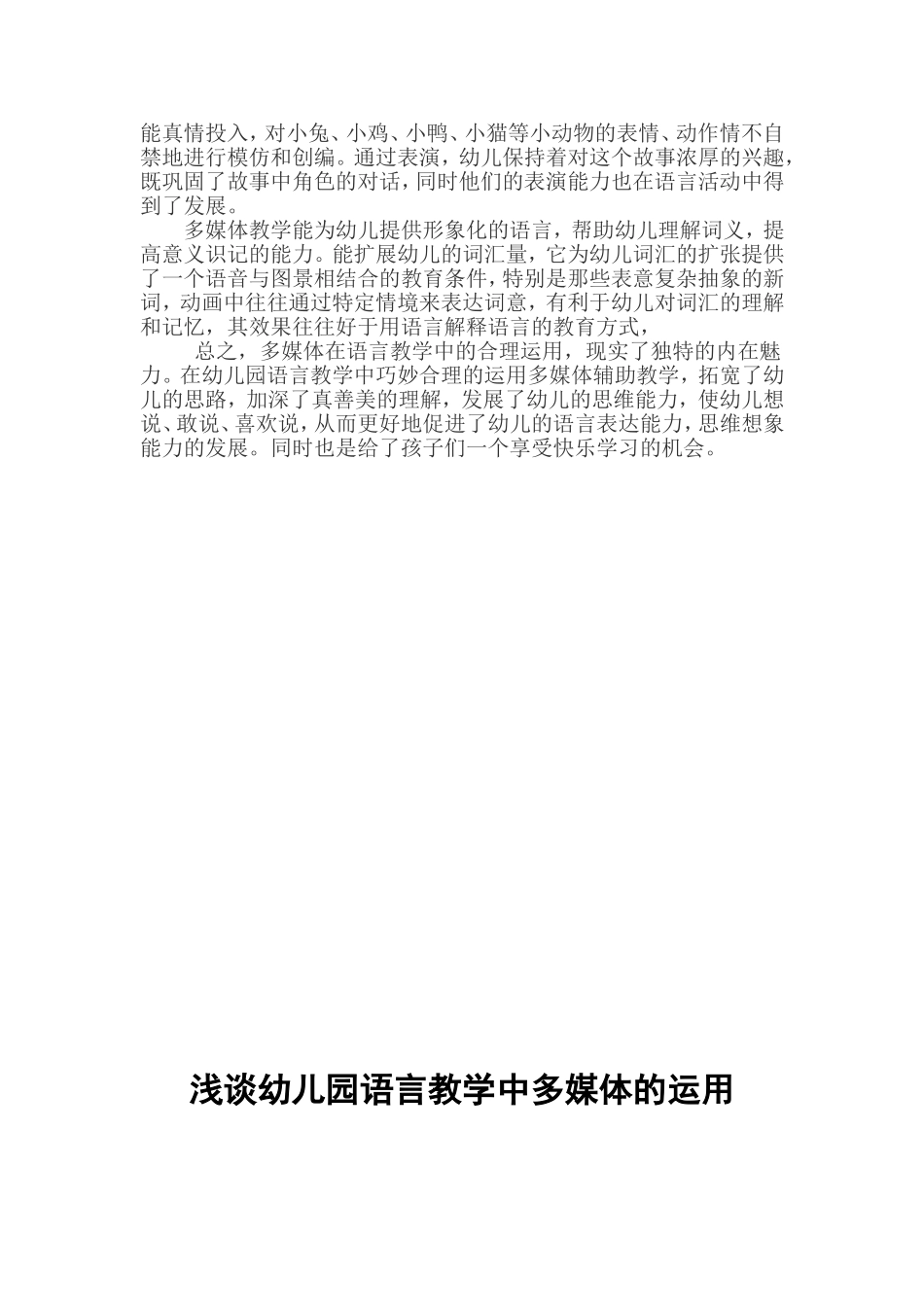 能真情投入，对小兔、小鸡、小鸭、小猫等小动物的表情、动作情不自禁地进行模仿和创编。通过表演，幼儿保持着对这个故事浓厚的兴趣，既巩固了故事中角色的对话，同时他们的表演能力也在语言活动中得到了发展。

多媒体教学能为幼儿提供形象化的语言，帮助幼儿理解词义，提高意义识记的能力。能扩展幼儿的词汇量，它为幼儿词汇的扩张提供了一个语音与图景相结合的教育条件，特别是那些表意复杂抽象的新词，动画中往往通过特定情境来表达词意，有利于幼儿对词汇的理解和记忆，其效果往往好于用语言解释语言的教育方式，

总之，多媒体在语言教学中的合理运用，现实了独特的内在魅力。在幼儿园语言教学中巧妙合理的运用多媒体辅助教学，拓宽了幼儿的思路，加深了真善美的理解，发展了幼儿的思维能力，使幼儿想说、敢说、喜欢说，从而更好地促进了幼儿的语言表达能力，思维想象能力的发展。同时也是给了孩子们一个享受快乐学习的机会。

浅谈幼儿园语言教学中多媒体的运用